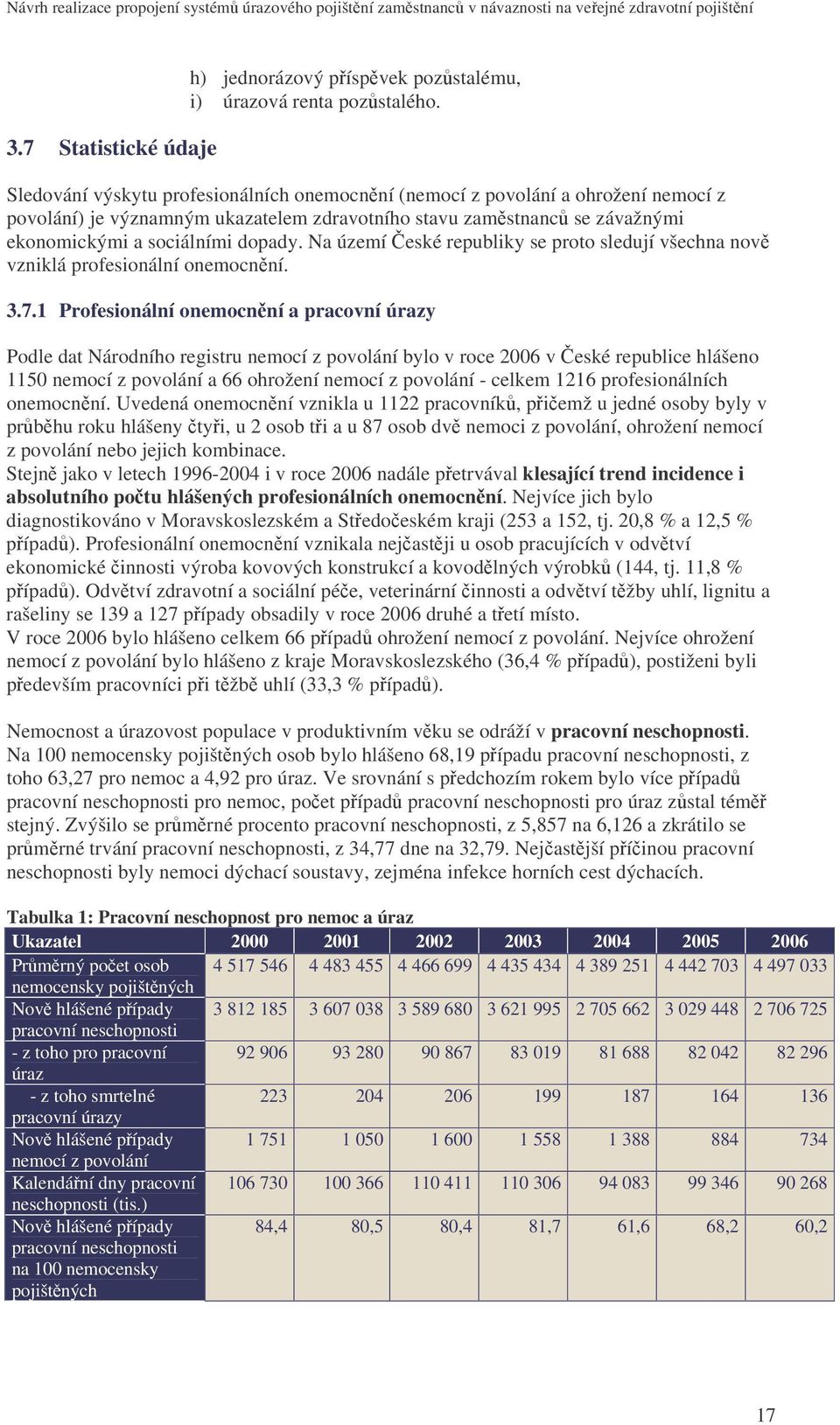 Návrh realizace propojení systémů úrazového pojištění zaměstnanců v návaznosti na veřejné zdravotní pojištění

h) jednorázový příspěvek pozůstalému,
i) úrazová renta pozůstalého.

3.7 Statistické údaje

Sledování výskytu profesionálních onemocnění (nemocí z povolání a ohrožení nemocí z povolání) je významným ukazatelem zdravotního stavu zaměstnanců se závažnými ekonomickými a sociálními dopady. Na území České republiky se proto sledují všechna nově vzniklá profesionální onemocnění.

3.7.1 Profesionální onemocnění a pracovní úrazy

Podle dat Národního registru nemocí z povolání bylo v roce 2006 v České republice hlášeno 1150 nemocí z povolání a 66 ohrožení nemocí z povolání - celkem 1216 profesionálních onemocnění. Uvedená onemocnění vznikla u 1122 pracovníků, přičemž u jedné osoby byly v průběhu roku hlášeny čtyři, u 2 osob tři a u 87 osob dvě nemoci z povolání, ohrožení nemocí z povolání nebo jejich kombinace.
Stejně jako v letech 1996-2004 i v roce 2006 nadále přetrvával klesající trend incidence i absolutního počtu hlášených profesionálních onemocnění. Nejvíce jich bylo diagnostikováno v Moravskoslezském a Středočeském kraji (253 a 152, tj. 20,8 % a 12,5 % případů). Profesionální onemocnění vznikala nejčastěji u osob pracujících v odvětví ekonomické činnosti výroba kovových konstrukcí a kovodělných výrobků (144, tj. 11,8 % případů). Odvětví zdravotní a sociální péče, veterinární činnosti a odvětví těžby uhlí, lignitu a rašeliny se 139 a 127 případy obsadily v roce 2006 druhé a třetí místo.
V roce 2006 bylo hlášeno celkem 66 případů ohrožení nemocí z povolání. Nejvíce ohrožení nemocí z povolání bylo hlášeno z kraje Moravskoslezského (36,4 % případů), postiženi byli především pracovníci při těžbě uhlí (33,3 % případů).

Nemocnost a úrazovost populace v produktivním věku se odráží v pracovní neschopnosti. Na 100 nemocensky pojištěných osob bylo hlášeno 68,19 případu pracovní neschopnosti, z toho 63,27 pro nemoc a 4,92 pro úraz. Ve srovnání s předchozím rokem bylo více případů pracovní neschopnosti pro nemoc, počet případů pracovní neschopnosti pro úraz zůstal téměř stejný. Zvýšilo se průměrné procento pracovní neschopnosti, z 5,857 na 6,126 a zkrátilo se průměrné trvání pracovní neschopnosti, z 34,77 dne na 32,79. Nejčastější příčinou pracovní neschopnosti byly nemoci dýchací soustavy, zejména infekce horních cest dýchacích.

Tabulka 1: Pracovní neschopnost pro nemoc a úraz

| Ukazatel | 2000 | 2001 | 2002 | 2003 | 2004 | 2005 | 2006 |
|---|---|---|---|---|---|---|---|
| Průměrný počet osob nemocensky pojištěných | 4 517 546 | 4 483 455 | 4 466 699 | 4 435 434 | 4 389 251 | 4 442 703 | 4 497 033 |
| Nově hlášené případy pracovní neschopnosti | 3 812 185 | 3 607 038 | 3 589 680 | 3 621 995 | 2 705 662 | 3 029 448 | 2 706 725 |
| - z toho pro pracovní úraz | 92 906 | 93 280 | 90 867 | 83 019 | 81 688 | 82 042 | 82 296 |
| - z toho smrtelné pracovní úrazy | 223 | 204 | 206 | 199 | 187 | 164 | 136 |
| Nově hlášené případy nemocí z povolání | 1 751 | 1 050 | 1 600 | 1 558 | 1 388 | 884 | 734 |
| Kalendářní dny pracovní neschopnosti (tis.) | 106 730 | 100 366 | 110 411 | 110 306 | 94 083 | 99 346 | 90 268 |
| Nově hlášené případy pracovní neschopnosti na 100 nemocensky pojištěných | 84,4 | 80,5 | 80,4 | 81,7 | 61,6 | 68,2 | 60,2 |

17